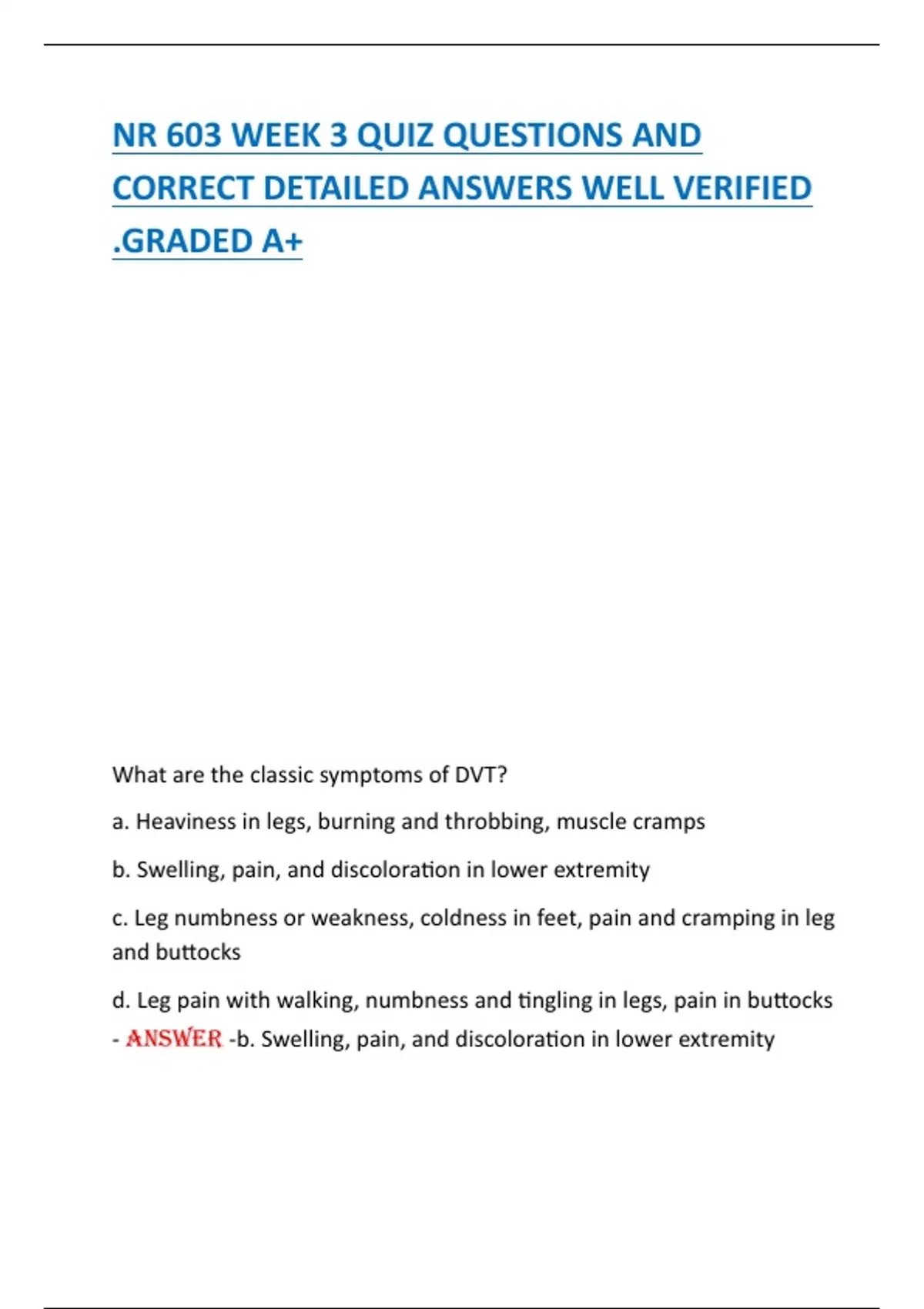 NR 603 WEEK 3 QUIZ QUESTIONS AND CORRECT DETAILED ANSWERS WELL VERIFIED .GRADED A+

What are the classic symptoms of DVT?

a. Heaviness in legs, burning and throbbing, muscle cramps

b. Swelling, pain, and discoloration in lower extremity

c. Leg numbness or weakness, coldness in feet, pain and cramping in leg and buttocks

d. Leg pain with walking, numbness and tingling in legs, pain in buttocks - ANSWER -b. Swelling, pain, and discoloration in lower extremity